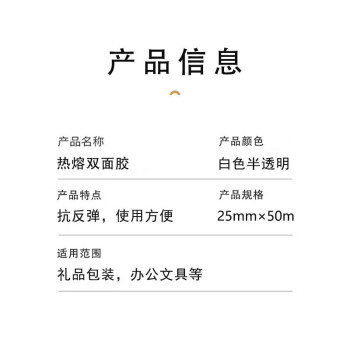 产品信息

产品名称
热熔双面胶

产品颜色
白色半透明

产品特点
抗反弹，使用方便

产品规格
25mm×50m

适用范围
礼品包装，办公文具等